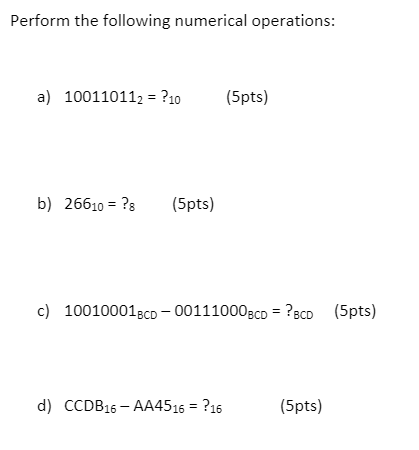 Perform the following numerical operations:

a) $10011011_2 = ?_{10}$ (5pts)

b) $266_{10} = ?_8$ (5pts)

c) $10010001_{BCD} - 00111000_{BCD} = ?_{BCD}$ (5pts)

d) $CCDB_{16} - AA45_{16} = ?_{16}$ (5pts)